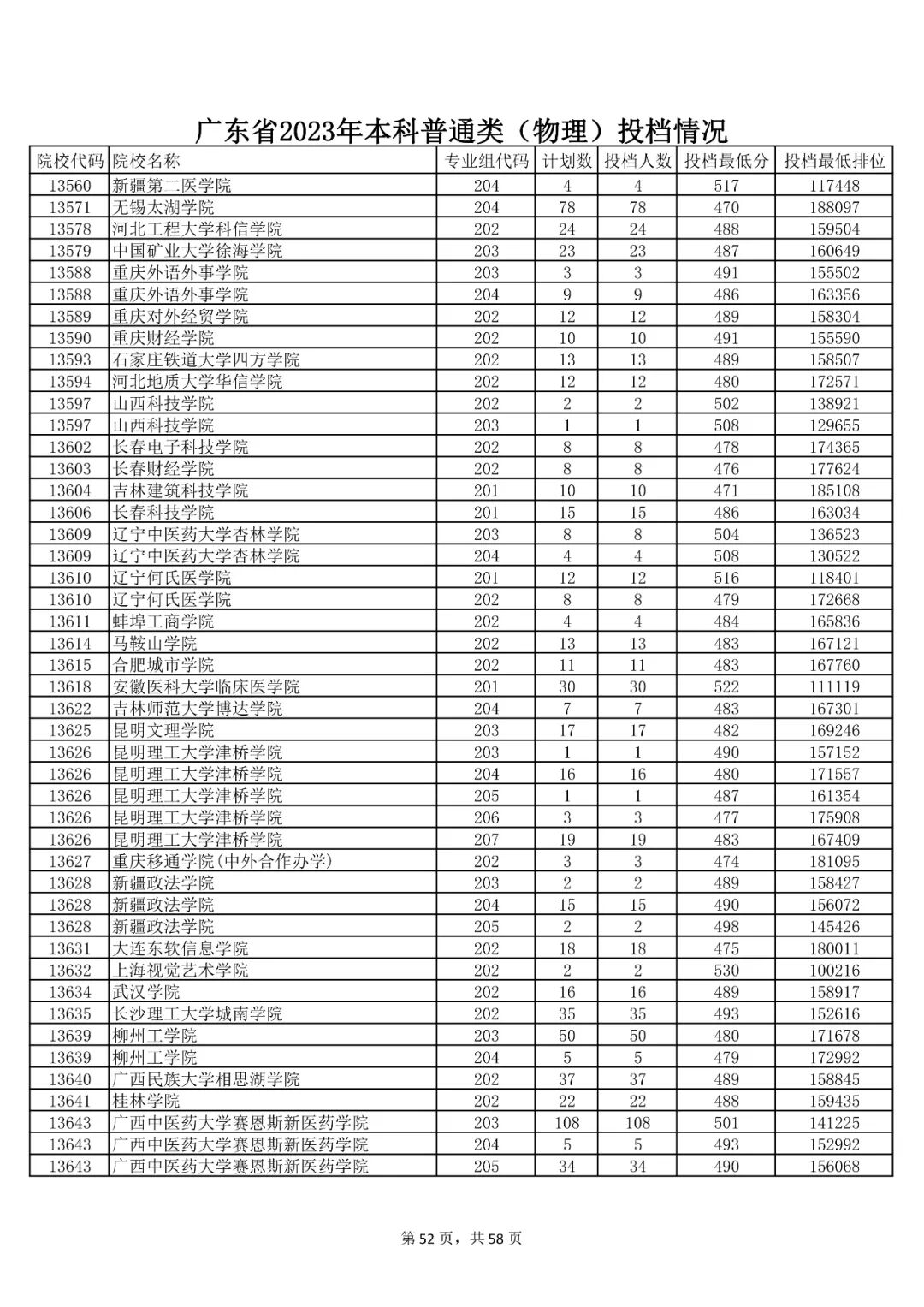 广东省2023年本科普通类（物理）投档情况

| 院校代码 | 院校名称 | 专业组代码 | 计划数 | 投档人数 | 投档最低分 | 投档最低排位 |
|---|---|---|---|---|---|---|
| 13560 | 新疆第二医学院 | 204 | 4 | 4 | 517 | 117448 |
| 13571 | 无锡太湖学院 | 204 | 78 | 78 | 470 | 188097 |
| 13578 | 河北工程大学科信学院 | 202 | 24 | 24 | 488 | 159504 |
| 13579 | 中国矿业大学徐海学院 | 203 | 23 | 23 | 487 | 160649 |
| 13588 | 重庆外语外事学院 | 203 | 3 | 3 | 491 | 155502 |
| 13588 | 重庆外语外事学院 | 204 | 9 | 9 | 486 | 163356 |
| 13589 | 重庆对外经贸学院 | 202 | 12 | 12 | 489 | 158304 |
| 13590 | 重庆财经学院 | 202 | 10 | 10 | 491 | 155590 |
| 13593 | 石家庄铁道大学四方学院 | 202 | 13 | 13 | 489 | 158507 |
| 13594 | 河北地质大学华信学院 | 202 | 12 | 12 | 480 | 172571 |
| 13597 | 山西科技学院 | 202 | 2 | 2 | 502 | 138921 |
| 13597 | 山西科技学院 | 203 | 1 | 1 | 508 | 129655 |
| 13602 | 长春电子科技学院 | 202 | 8 | 8 | 478 | 174365 |
| 13603 | 长春财经学院 | 202 | 8 | 8 | 476 | 177624 |
| 13604 | 吉林建筑科技学院 | 201 | 10 | 10 | 471 | 185108 |
| 13606 | 长春科技学院 | 201 | 15 | 15 | 486 | 163034 |
| 13609 | 辽宁中医药大学杏林学院 | 203 | 8 | 8 | 504 | 136523 |
| 13609 | 辽宁中医药大学杏林学院 | 204 | 4 | 4 | 508 | 130522 |
| 13610 | 辽宁何氏医学院 | 201 | 12 | 12 | 516 | 118401 |
| 13610 | 辽宁何氏医学院 | 202 | 8 | 8 | 479 | 172668 |
| 13611 | 蚌埠工商学院 | 202 | 4 | 4 | 484 | 165836 |
| 13614 | 马鞍山学院 | 202 | 13 | 13 | 483 | 167121 |
| 13615 | 合肥城市学院 | 202 | 11 | 11 | 483 | 167760 |
| 13618 | 安徽医科大学临床医学院 | 201 | 30 | 30 | 522 | 111119 |
| 13622 | 吉林师范大学博达学院 | 204 | 7 | 7 | 483 | 167301 |
| 13625 | 昆明文理学院 | 203 | 17 | 17 | 482 | 169246 |
| 13626 | 昆明理工大学津桥学院 | 203 | 1 | 1 | 490 | 157152 |
| 13626 | 昆明理工大学津桥学院 | 204 | 16 | 16 | 480 | 171557 |
| 13626 | 昆明理工大学津桥学院 | 205 | 1 | 1 | 487 | 161354 |
| 13626 | 昆明理工大学津桥学院 | 206 | 3 | 3 | 477 | 175908 |
| 13626 | 昆明理工大学津桥学院 | 207 | 19 | 19 | 483 | 167409 |
| 13627 | 重庆移通学院(中外合作办学) | 202 | 3 | 3 | 474 | 181095 |
| 13628 | 新疆政法学院 | 203 | 2 | 2 | 489 | 158427 |
| 13628 | 新疆政法学院 | 204 | 15 | 15 | 490 | 156072 |
| 13628 | 新疆政法学院 | 205 | 2 | 2 | 498 | 145426 |
| 13631 | 大连东软信息学院 | 202 | 18 | 18 | 475 | 180011 |
| 13632 | 上海视觉艺术学院 | 202 | 2 | 2 | 530 | 100216 |
| 13634 | 武汉学院 | 202 | 16 | 16 | 489 | 158917 |
| 13635 | 长沙理工大学城南学院 | 202 | 35 | 35 | 493 | 152616 |
| 13639 | 柳州工学院 | 203 | 50 | 50 | 480 | 171678 |
| 13639 | 柳州工学院 | 204 | 5 | 5 | 479 | 172992 |
| 13640 | 广西民族大学相思湖学院 | 202 | 37 | 37 | 489 | 158845 |
| 13641 | 桂林学院 | 202 | 22 | 22 | 488 | 159435 |
| 13643 | 广西中医药大学赛恩斯新医药学院 | 203 | 108 | 108 | 501 | 141225 |
| 13643 | 广西中医药大学赛恩斯新医药学院 | 204 | 5 | 5 | 493 | 152992 |
| 13643 | 广西中医药大学赛恩斯新医药学院 | 205 | 34 | 34 | 490 | 156068 |

第 52 页，共 58 页